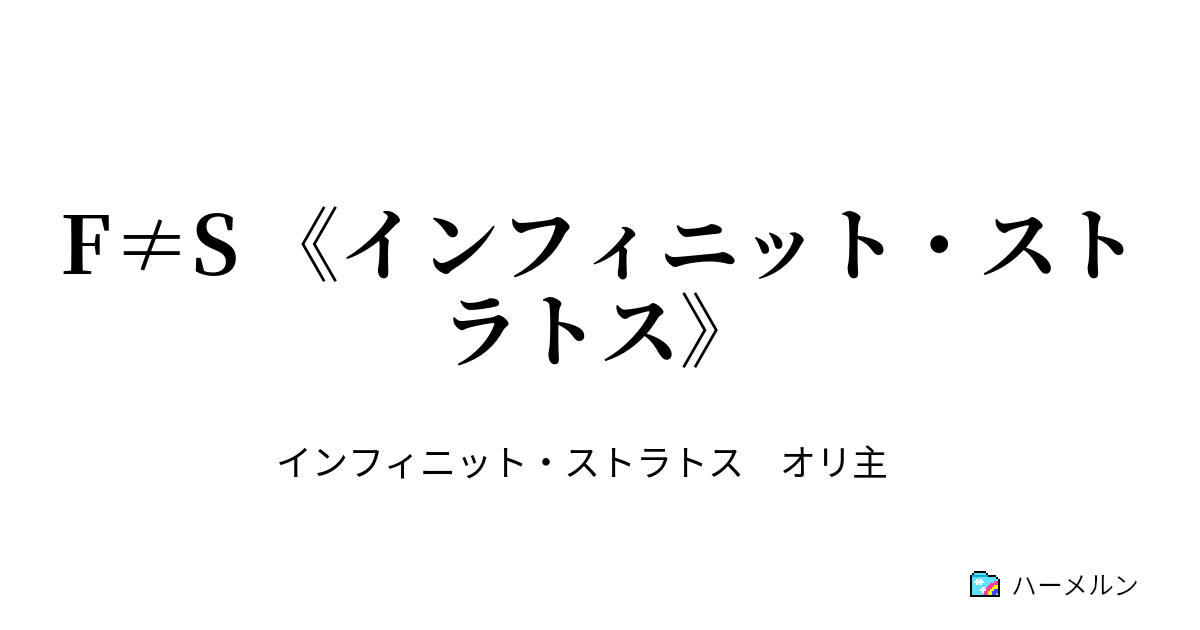 F≠S 《インフィニット・ストラトス》

インフィニット・ストラトス　オリ主

ハーメルン